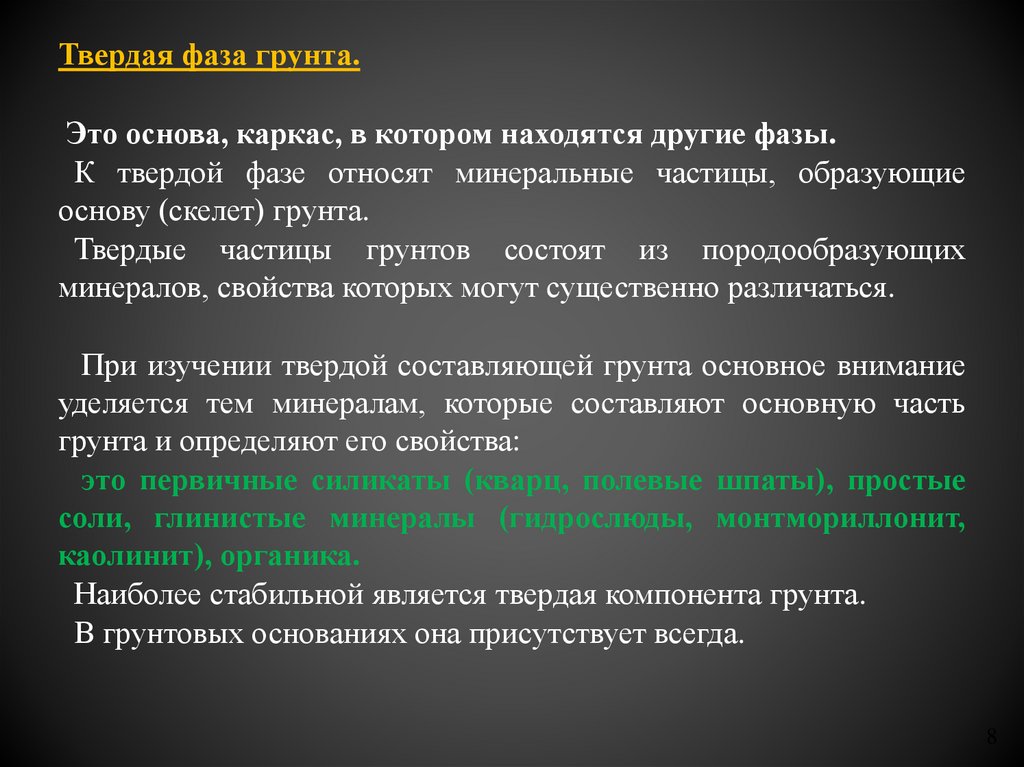 Твердая фаза грунта.

Это основа, каркас, в котором находятся другие фазы.

К твердой фазе относят минеральные частицы, образующие основу (скелет) грунта.

Твердые частицы грунтов состоят из породообразующих минералов, свойства которых могут существенно различаться.

При изучении твердой составляющей грунта основное внимание уделяется тем минералам, которые составляют основную часть грунта и определяют его свойства:

это первичные силикаты (кварц, полевые шпаты), простые соли, глинистые минералы (гидрослюды, монтмориллонит, каолинит), органика.

Наиболее стабильной является твердая компонента грунта.

В грунтовых основаниях она присутствует всегда.

8